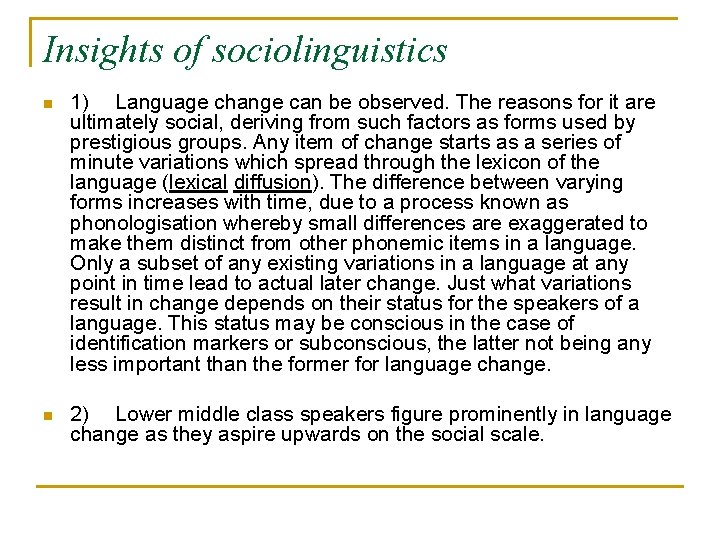 Insights of sociolinguistics

1) Language change can be observed. The reasons for it are ultimately social, deriving from such factors as forms used by prestigious groups. Any item of change starts as a series of minute variations which spread through the lexicon of the language (lexical diffusion). The difference between varying forms increases with time, due to a process known as phonologisation whereby small differences are exaggerated to make them distinct from other phonemic items in a language. Only a subset of any existing variations in a language at any point in time lead to actual later change. Just what variations result in change depends on their status for the speakers of a language. This status may be conscious in the case of identification markers or subconscious, the latter not being any less important than the former for language change.

2) Lower middle class speakers figure prominently in language change as they aspire upwards on the social scale.